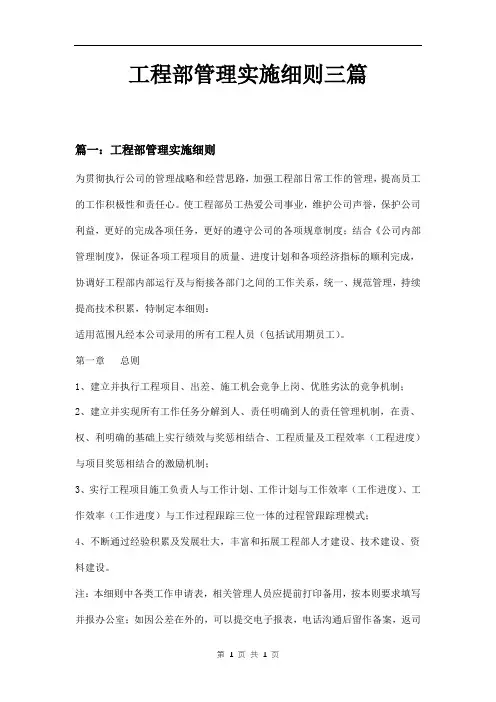 工程部管理实施细则三篇

篇一：工程部管理实施细则

为贯彻执行公司的管理战略和经营思路，加强工程部日常工作的管理，提高员工的工作积极性和责任心。使工程部员工热爱公司事业，维护公司声誉，保护公司利益，更好的完成各项任务，更好的遵守公司的各项规章制度；结合《公司内部管理制度》，保证各项工程项目的质量、进度计划和各项经济指标的顺利完成，协调好工程部内部运行及与衔接各部门之间的工作关系，统一、规范管理，持续提高技术积累，特制定本细则：

适用范围凡经本公司录用的所有工程人员（包括试用期员工）。

第一章　总则

1、建立并执行工程项目、出差、施工机会竞争上岗、优胜劣汰的竞争机制；

2、建立并实现所有工作任务分解到人、责任明确到人的责任管理机制，在责、权、利明确的基础上实行绩效与奖惩相结合、工程质量及工程效率（工程进度）与项目奖惩相结合的激励机制；

3、实行工程项目施工负责人与工作计划、工作计划与工作效率（工作进度）、工作效率（工作进度）与工作过程跟踪三位一体的过程管跟踪理模式；

4、不断通过经验积累及发展壮大，丰富和拓展工程部人才建设、技术建设、资料建设。

注：本细则中各类工作申请表，相关管理人员应提前打印备用，按本则要求填写并报办公室；如因公差在外的，可以提交电子报表，电话沟通后留作备案，返司

第 1 页 共 1 页